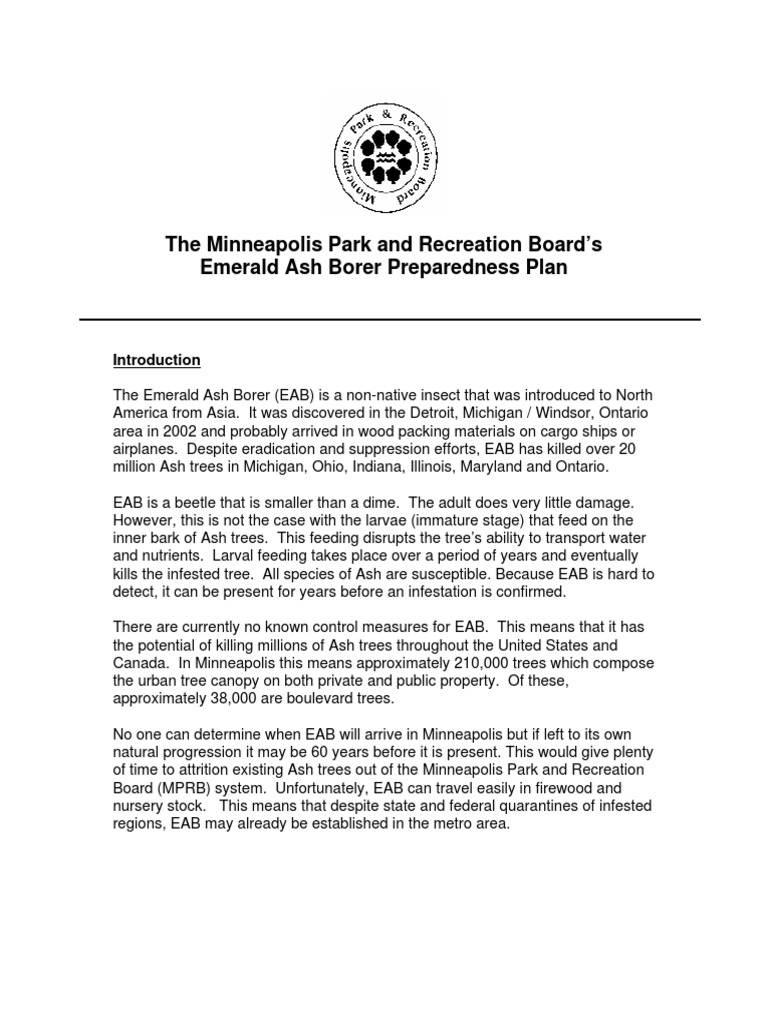 Minneapolis Park & Recreation Board

The Minneapolis Park and Recreation Board's
Emerald Ash Borer Preparedness Plan

Introduction

The Emerald Ash Borer (EAB) is a non-native insect that was introduced to North America from Asia. It was discovered in the Detroit, Michigan / Windsor, Ontario area in 2002 and probably arrived in wood packing materials on cargo ships or airplanes. Despite eradication and suppression efforts, EAB has killed over 20 million Ash trees in Michigan, Ohio, Indiana, Illinois, Maryland and Ontario.

EAB is a beetle that is smaller than a dime. The adult does very little damage. However, this is not the case with the larvae (immature stage) that feed on the inner bark of Ash trees. This feeding disrupts the tree's ability to transport water and nutrients. Larval feeding takes place over a period of years and eventually kills the infested tree. All species of Ash are susceptible. Because EAB is hard to detect, it can be present for years before an infestation is confirmed.

There are currently no known control measures for EAB. This means that it has the potential of killing millions of Ash trees throughout the United States and Canada. In Minneapolis this means approximately 210,000 trees which compose the urban tree canopy on both private and public property. Of these, approximately 38,000 are boulevard trees.

No one can determine when EAB will arrive in Minneapolis but if left to its own natural progression it may be 60 years before it is present. This would give plenty of time to attrition existing Ash trees out of the Minneapolis Park and Recreation Board (MPRB) system. Unfortunately, EAB can travel easily in firewood and nursery stock. This means that despite state and federal quarantines of infested regions, EAB may already be established in the metro area.